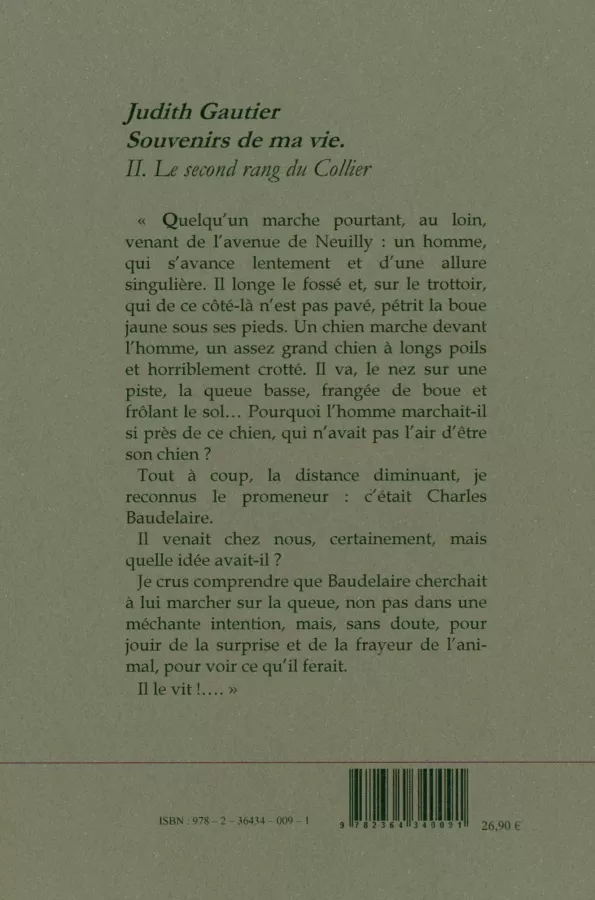 Judith Gautier
Souvenirs de ma vie.
II. Le second rang du Collier

« Quelqu'un marche pourtant, au loin, venant de l'avenue de Neuilly : un homme, qui s'avance lentement et d'une allure singulière. Il longe le fossé et, sur le trottoir, qui de ce côté-là n'est pas pavé, pétrit la boue jaune sous ses pieds. Un chien marche devant l'homme, un assez grand chien à longs poils et horriblement crotté. Il va, le nez sur une piste, la queue basse, frangée de boue et frôlant le sol… Pourquoi l'homme marchait-il si près de ce chien, qui n'avait pas l'air d'être son chien ?

Tout à coup, la distance diminuant, je reconnus le promeneur : c'était Charles Baudelaire.

Il venait chez nous, certainement, mais quelle idée avait-il ?

Je crus comprendre que Baudelaire cherchait à lui marcher sur la queue, non pas dans une méchante intention, mais, sans doute, pour jouir de la surprise et de la frayeur de l'animal, pour voir ce qu'il ferait.

Il le vit !…. »

ISBN : 978 – 2 – 36434 – 009 – 1

9 782364 340091

26,90 €